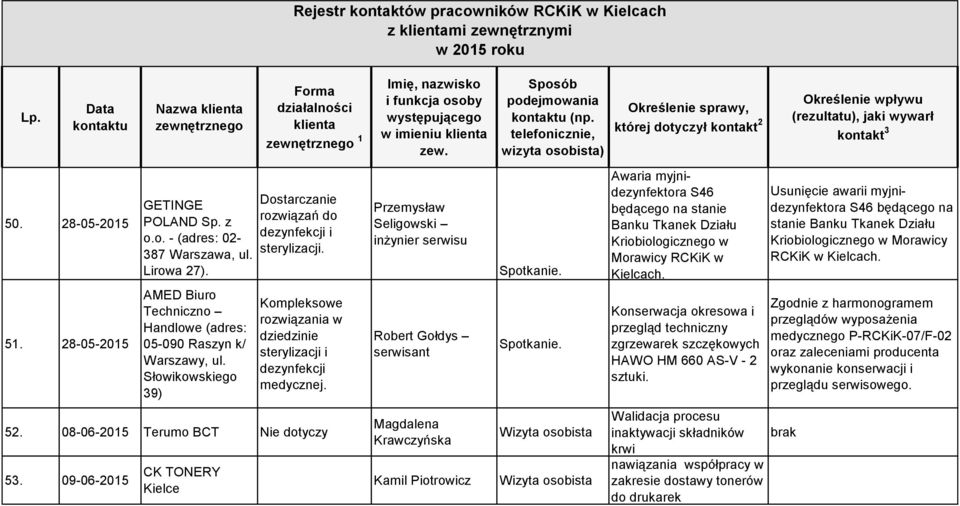 Rejestr kontaktów pracowników RCKiK w Kielcach z klientami zewnętrznymi w 2015 roku

| Lp. | Data kontaktu | Nazwa klienta zewnętrznego | Forma działalności klienta zewnętrznego $^1$ | Imię, nazwisko i funkcja osoby występującego w imieniu klienta zew. | Sposób podejmowania kontaktu (np. telefonicznie, wizyta osobista) | Określenie sprawy, której dotyczył kontakt$^2$ | Określenie wpływu (rezultatu), jaki wywarł kontakt$^3$ |
|---|---|---|---|---|---|---|---|
| 50. | 28-05-2015 | GETINGE POLAND Sp. z o.o. - (adres: 02-387 Warszawa, ul. Lirowa 27). | Dostarczanie rozwiązań do dezynfekcji i sterylizacji. | Przemysław Seligowski – inżynier serwisu | Spotkanie. | Awaria myjni-dezynfektora S46 będącego na stanie Banku Tkanek Działu Kriobiologicznego w Morawicy RCKiK w Kielcach. | Usunięcie awarii myjni-dezynfektora S46 będącego na stanie Banku Tkanek Działu Kriobiologicznego w Morawicy RCKiK w Kielcach. |
| 51. | 28-05-2015 | AMED Biuro Techniczno – Handlowe (adres: 05-090 Raszyn k/ Warszawy, ul. Słowikowskiego 39) | Kompleksowe rozwiązania w dziedzinie sterylizacji i dezynfekcji medycznej. | Robert Gołdys – serwisant | Spotkanie. | Konserwacja okresowa i przegląd techniczny zgrzewarek szczękowych HAWO HM 660 AS-V - 2 sztuki. | Zgodnie z harmonogramem przeglądów wyposażenia medycznego P-RCKiK-07/F-02 oraz zaleceniami producenta wykonanie konserwacji i przeglądu serwisowego. |
| 52. | 08-06-2015 | Terumo BCT | Nie dotyczy | Magdalena Krawczyńska | Wizyta osobista | Walidacja procesu inaktywacji składników krwi | brak |
| 53. | 09-06-2015 | CK TONERY Kielce | | Kamil Piotrowicz | Wizyta osobista | nawiązania współpracy w zakresie dostawy tonerów do drukarek | |